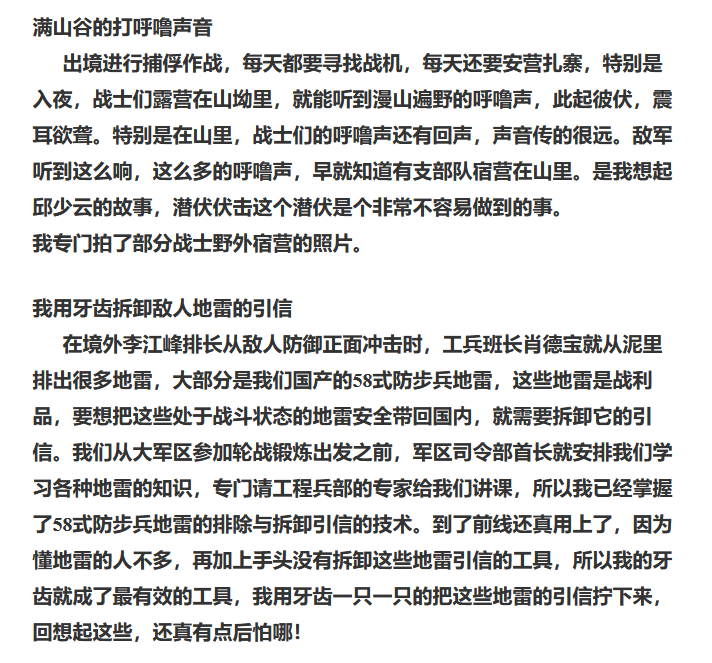 满山谷的打呼噜声音

出境进行捕俘作战，每天都要寻找战机，每天还要安营扎寨，特别是入夜，战士们露营在山坳里，就能听到漫山遍野的呼噜声，此起彼伏，震耳欲聋。特别是在山里，战士们的呼噜声还有回声，声音传的很远。敌军听到这么响，这么多的呼噜声，早就知道有支部队宿营在山里。是我想起邱少云的故事，潜伏伏击这个潜伏是个非常不容易做到的事。
我专门拍了部分战士野外宿营的照片。

我用牙齿拆卸敌人地雷的引信

在境外李江峰排长从敌人防御正面冲击时，工兵班长肖德宝就从泥里排出很多地雷，大部分是我们国产的58式防步兵地雷，这些地雷是战利品，要想把这些处于战斗状态的地雷安全带回国内，就需要拆卸它的引信。我们从大军区参加轮战锻炼出发之前，军区司令部首长就安排我们学习各种地雷的知识，专门请工程兵部的专家给我们讲课，所以我已经掌握了58式防步兵地雷的排除与拆卸引信的技术。到了前线还真用上了，因为懂地雷的人不多，再加上手头没有拆卸这些地雷引信的工具，所以我的牙齿就成了最有效的工具，我用牙齿一只一只的把这些地雷的引信拧下来，回想起这些，还真有点后怕哪！